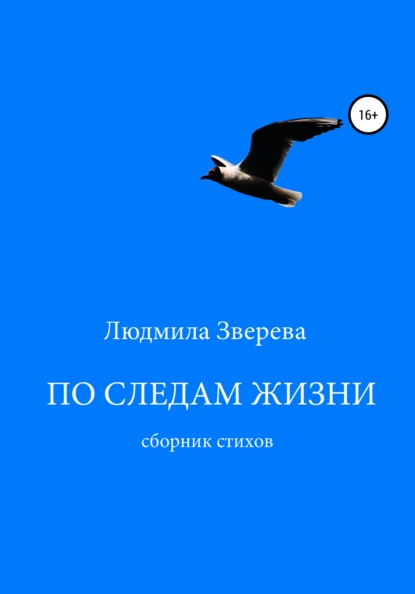 16+

Людмила Зверева

ПО СЛЕДАМ ЖИЗНИ

сборник стихов